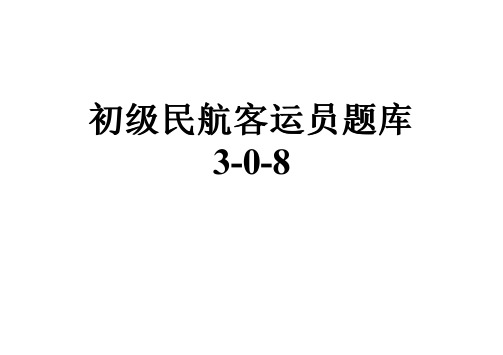 初级民航客运员题库
3-0-8